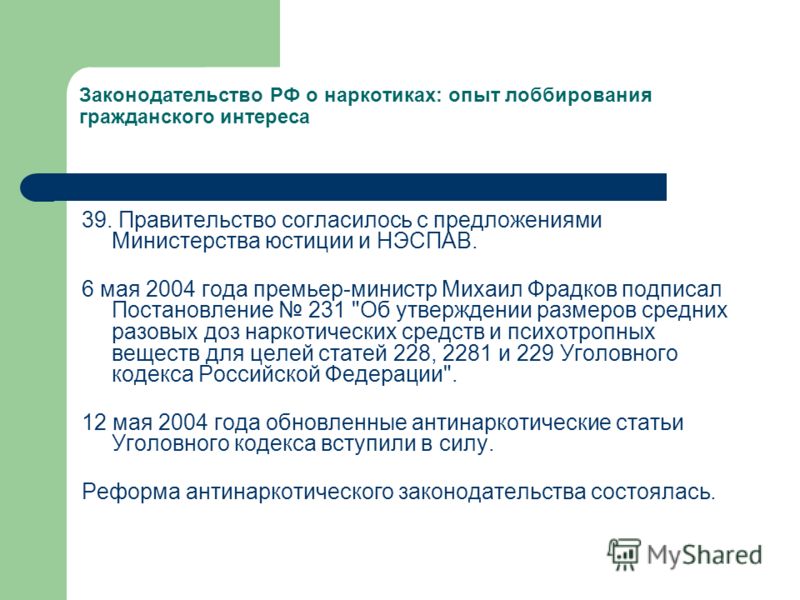 Законодательство РФ о наркотиках: опыт лоббирования гражданского интереса

39. Правительство согласилось с предложениями Министерства юстиции и НЭСПАВ.

6 мая 2004 года премьер-министр Михаил Фрадков подписал Постановление № 231 "Об утверждении размеров средних разовых доз наркотических средств и психотропных веществ для целей статей 228, 2281 и 229 Уголовного кодекса Российской Федерации".

12 мая 2004 года обновленные антинаркотические статьи Уголовного кодекса вступили в силу.

Реформа антинаркотического законодательства состоялась.

MyShared